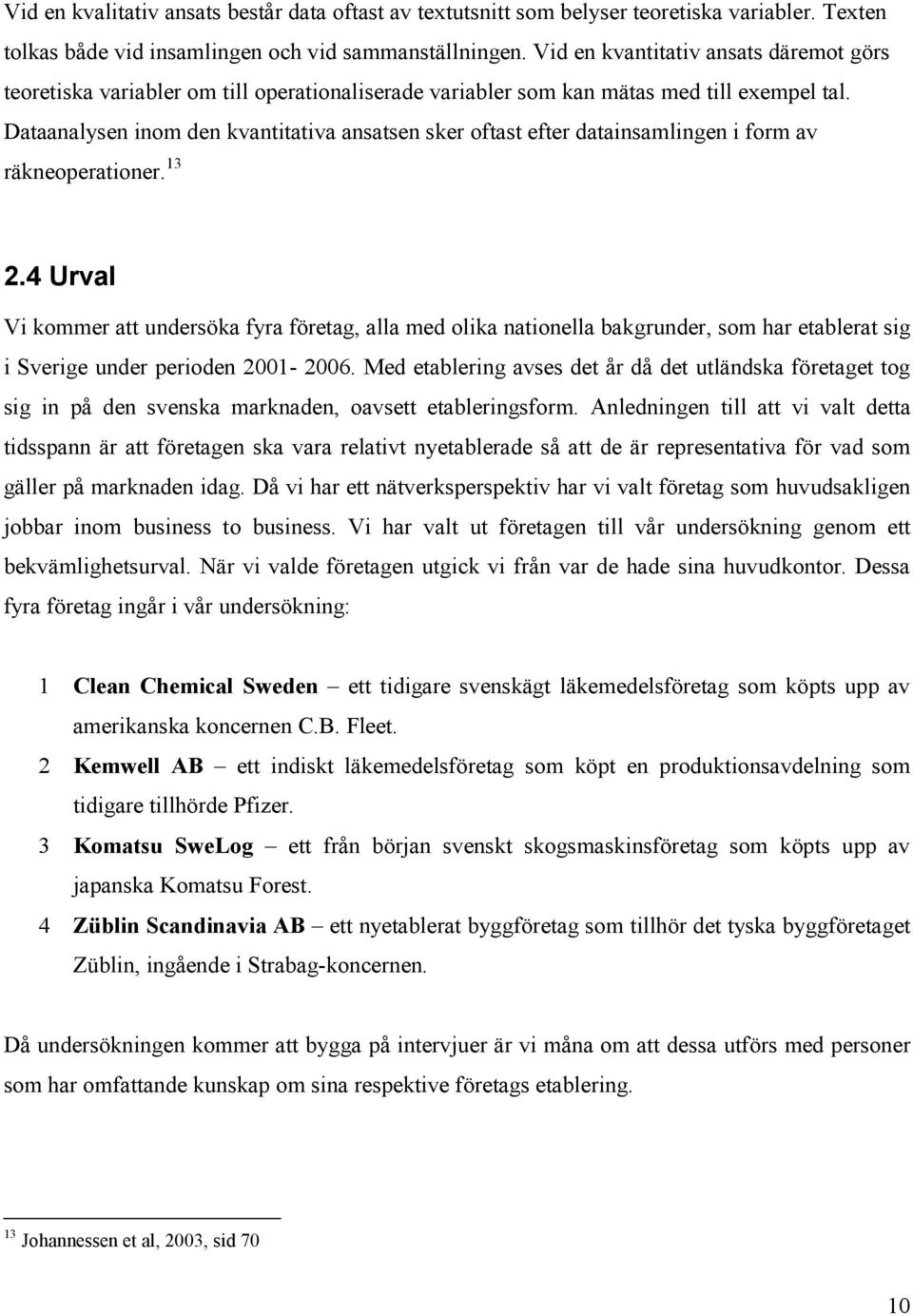 Vid en kvalitativ ansats består data oftast av textutsnitt som belyser teoretiska variabler. Texten tolkas både vid insamlingen och vid sammanställningen. Vid en kvantitativ ansats däremot görs teoretiska variabler om till operationaliserade variabler som kan mätas med till exempel tal. Dataanalysen inom den kvantitativa ansatsen sker oftast efter datainsamlingen i form av räkneoperationer. $^{13}$

2.4 Urval

Vi kommer att undersöka fyra företag, alla med olika nationella bakgrunder, som har etablerat sig i Sverige under perioden 2001- 2006. Med etablering avses det år då det utländska företaget tog sig in på den svenska marknaden, oavsett etableringsform. Anledningen till att vi valt detta tidsspann är att företagen ska vara relativt nyetablerade så att de är representativa för vad som gäller på marknaden idag. Då vi har ett nätverksperspektiv har vi valt företag som huvudsakligen jobbar inom business to business. Vi har valt ut företagen till vår undersökning genom ett bekvämlighetsurval. När vi valde företagen utgick vi från var de hade sina huvudkontor. Dessa fyra företag ingår i vår undersökning:

1 Clean Chemical Sweden – ett tidigare svenskägt läkemedelsföretag som köpts upp av amerikanska koncernen C.B. Fleet.

2 Kemwell AB – ett indiskt läkemedelsföretag som köpt en produktionsavdelning som tidigare tillhörde Pfizer.

3 Komatsu SweLog – ett från början svenskt skogsmaskinsföretag som köpts upp av japanska Komatsu Forest.

4 Züblin Scandinavia AB – ett nyetablerat byggföretag som tillhör det tyska byggföretaget Züblin, ingående i Strabag-koncernen.

Då undersökningen kommer att bygga på intervjuer är vi måna om att dessa utförs med personer som har omfattande kunskap om sina respektive företags etablering.

$^{13}$ Johannessen et al, 2003, sid 70

10